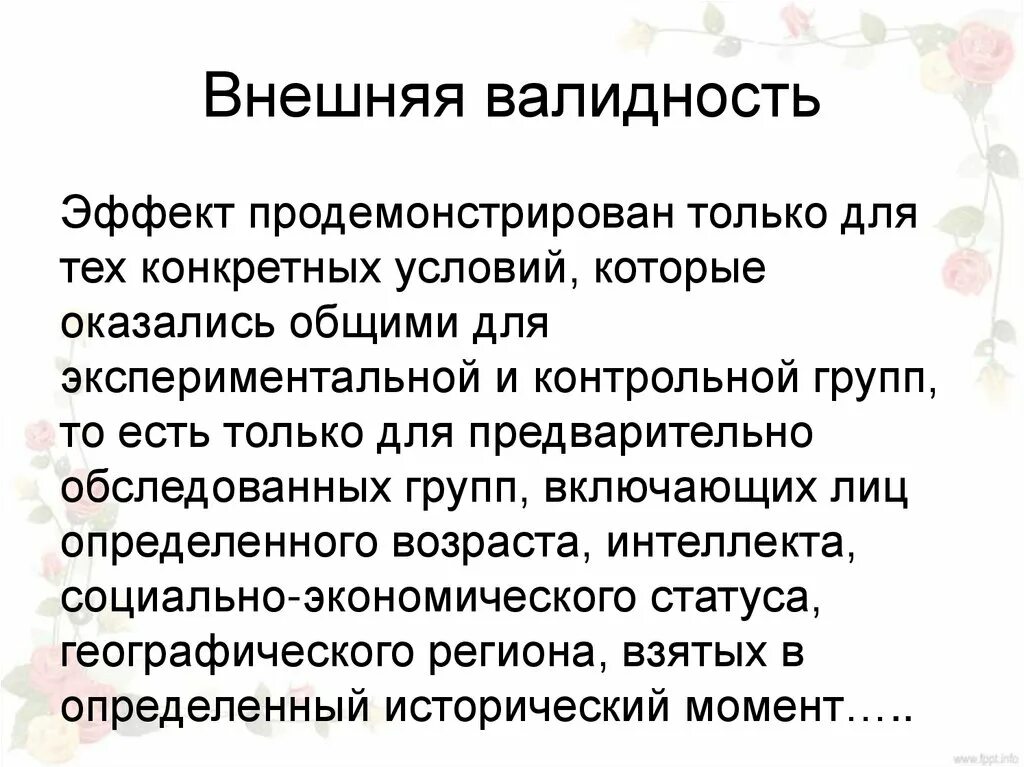 Внешняя валидность

Эффект продемонстрирован только для тех конкретных условий, которые оказались общими для экспериментальной и контрольной групп, то есть только для предварительно обследованных групп, включающих лиц определенного возраста, интеллекта, социально-экономического статуса, географического региона, взятых в определенный исторический момент…..

www.fppt.info